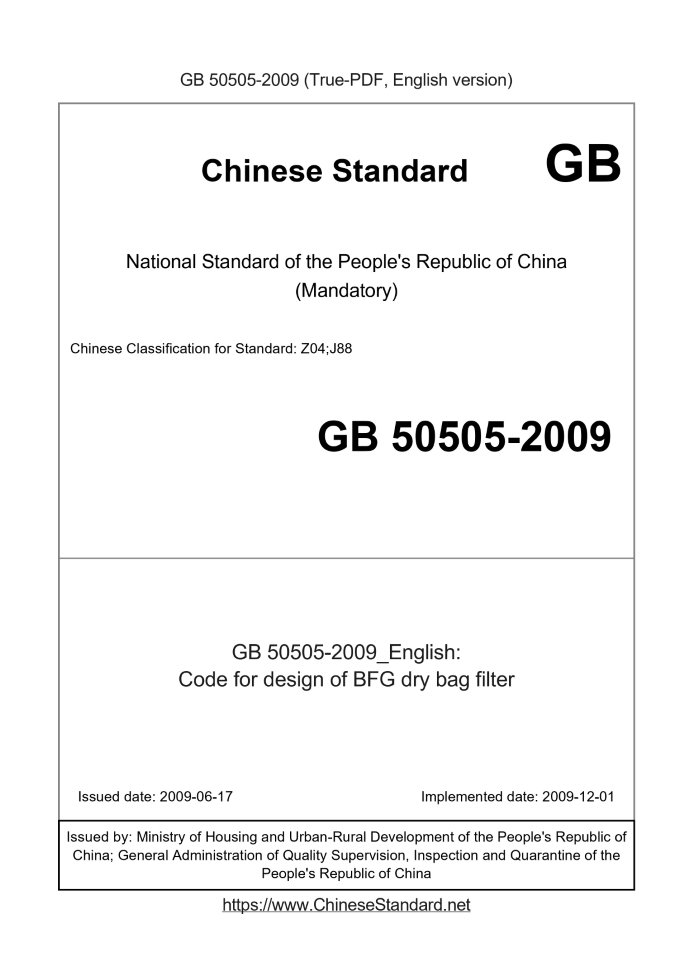 GB 50505-2009 (True-PDF, English version)

Chinese Standard GB

National Standard of the People's Republic of China
(Mandatory)

Chinese Classification for Standard: Z04;J88

GB 50505-2009

GB 50505-2009_English:
Code for design of BFG dry bag filter

Issued date: 2009-06-17

Implemented date: 2009-12-01

Issued by: Ministry of Housing and Urban-Rural Development of the People's Republic of China; General Administration of Quality Supervision, Inspection and Quarantine of the People's Republic of China

https://www.ChineseStandard.net